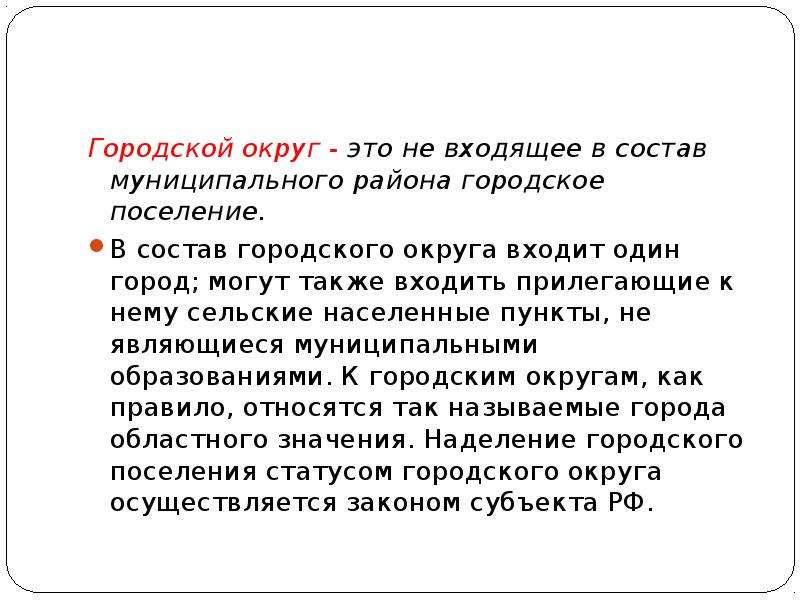 Городской округ - это не входящее в состав муниципального района городское поселение.

В состав городского округа входит один город; могут также входить прилегающие к нему сельские населенные пункты, не являющиеся муниципальными образованиями. К городским округам, как правило, относятся так называемые города областного значения. Наделение городского поселения статусом городского округа осуществляется законом субъекта РФ.